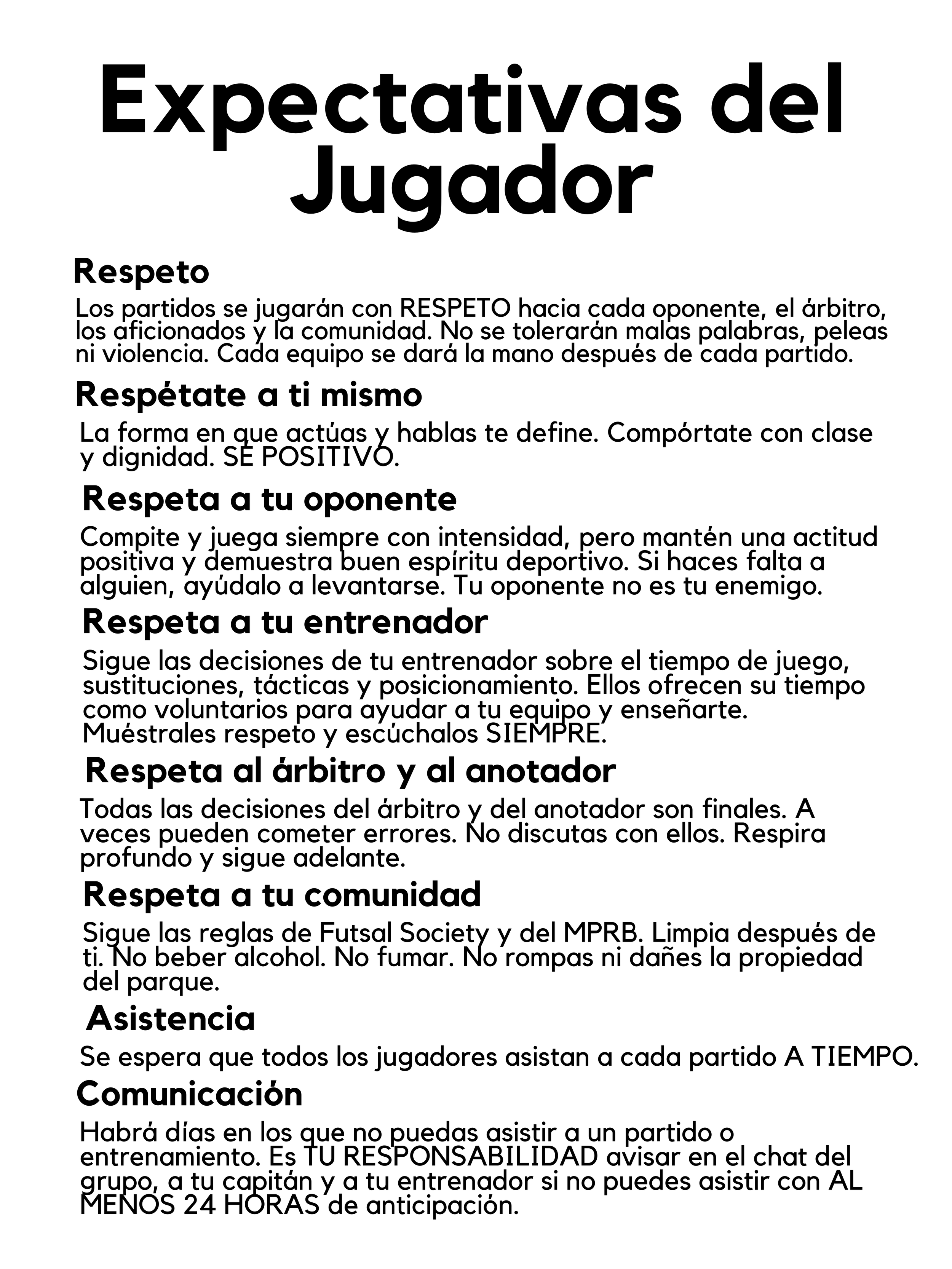 Expectativas del Jugador

Respeto

Los partidos se jugarán con RESPETO hacia cada oponente, el árbitro, los aficionados y la comunidad. No se tolerarán malas palabras, peleas ni violencia. Cada equipo se dará la mano después de cada partido.

Respétate a ti mismo

La forma en que actúas y hablas te define. Compórtate con clase y dignidad. SÉ POSITIVO.

Respeta a tu oponente

Compite y juega siempre con intensidad, pero mantén una actitud positiva y demuestra buen espíritu deportivo. Si haces falta a alguien, ayúdalo a levantarse. Tu oponente no es tu enemigo.

Respeta a tu entrenador

Sigue las decisiones de tu entrenador sobre el tiempo de juego, sustituciones, tácticas y posicionamiento. Ellos ofrecen su tiempo como voluntarios para ayudar a tu equipo y enseñarte. Muéstrales respeto y escúchalos SIEMPRE.

Respeta al árbitro y al anotador

Todas las decisiones del árbitro y del anotador son finales. A veces pueden cometer errores. No discutas con ellos. Respira profundo y sigue adelante.

Respeta a tu comunidad

Sigue las reglas de Futsal Society y del MPRB. Limpia después de ti. No beber alcohol. No fumar. No rompas ni dañes la propiedad del parque.

Asistencia

Se espera que todos los jugadores asistan a cada partido A TIEMPO.

Comunicación

Habrá días en los que no puedas asistir a un partido o entrenamiento. Es TU RESPONSABILIDAD avisar en el chat del grupo, a tu capitán y a tu entrenador si no puedes asistir con AL MENOS 24 HORAS de anticipación.